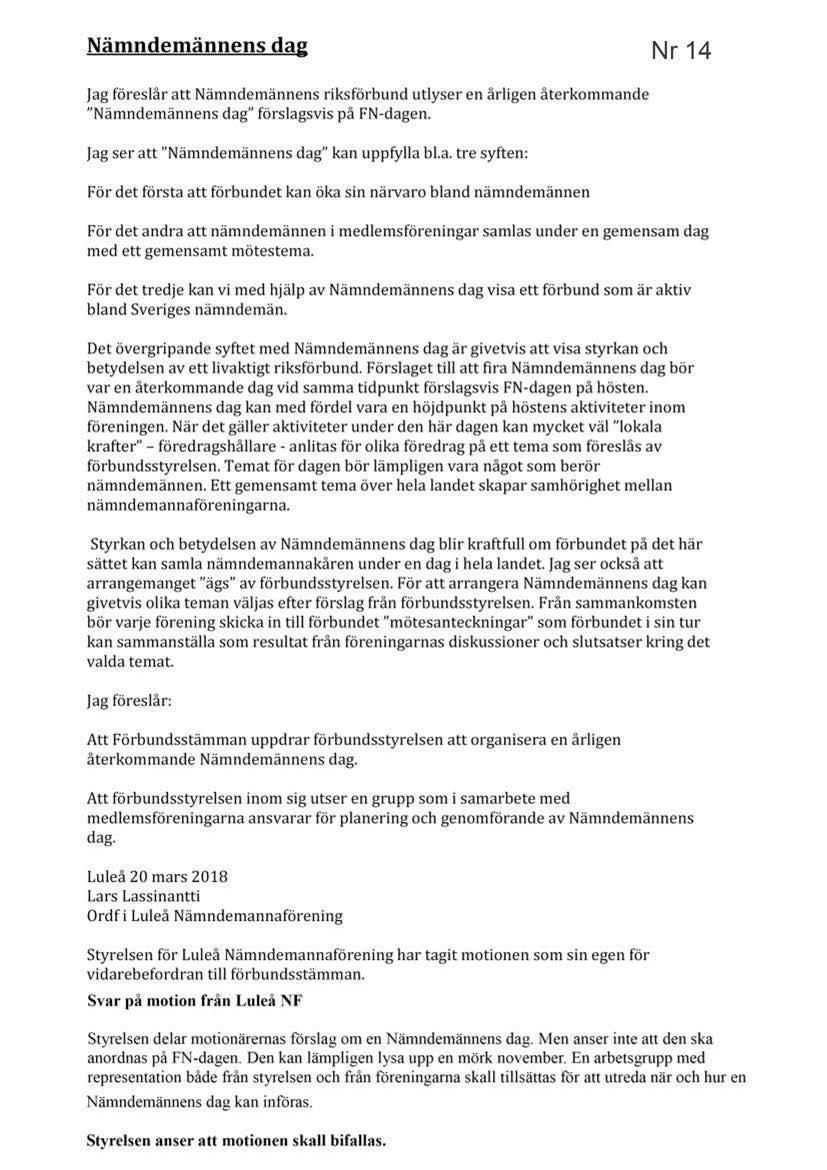 Nämndemännens dag

Nr 14

Jag föreslår att Nämndemännens riksförbund utlyser en årligen återkommande "Nämndemännens dag" förslagsvis på FN-dagen.

Jag ser att "Nämndemännens dag" kan uppfylla bl.a. tre syften:

För det första att förbundet kan öka sin närvaro bland nämndemännen

För det andra att nämndemännen i medlemsföreningar samlas under en gemensam dag med ett gemensamt mötestema.

För det tredje kan vi med hjälp av Nämndemännens dag visa ett förbund som är aktiv bland Sveriges nämndemän.

Det övergripande syftet med Nämndemännens dag är givetvis att visa styrkan och betydelsen av ett livaktigt riksförbund. Förslaget till att fira Nämndemännens dag bör var en återkommande dag vid samma tidpunkt förslagsvis FN-dagen på hösten. Nämndemännens dag kan med fördel vara en höjdpunkt på höstens aktiviteter inom föreningen. När det gäller aktiviteter under den här dagen kan mycket väl "lokala krafter" – föredragshållare - anlitas för olika föredrag på ett tema som föreslås av förbundsstyrelsen. Temat för dagen bör lämpligen vara något som berör nämndemännen. Ett gemensamt tema över hela landet skapar samhörighet mellan nämndemannaföreningarna.

Styrkan och betydelsen av Nämndemännens dag blir kraftfull om förbundet på det här sättet kan samla nämndemannakåren under en dag i hela landet. Jag ser också att arrangemanget "ägs" av förbundsstyrelsen. För att arrangera Nämndemännens dag kan givetvis olika teman väljas efter förslag från förbundsstyrelsen. Från sammankomsten bör varje förening skicka in till förbundet "mötesanteckningar" som förbundet i sin tur kan sammanställa som resultat från föreningarnas diskussioner och slutsatser kring det valda temat.

Jag föreslår:

Att Förbundsstämman uppdrar förbundsstyrelsen att organisera en årligen återkommande Nämndemännens dag.

Att förbundsstyrelsen inom sig utser en grupp som i samarbete med medlemsföreningarna ansvarar för planering och genomförande av Nämndemännens dag.

Luleå 20 mars 2018
Lars Lassinantti
Ordf i Luleå Nämndemannaförening

Styrelsen för Luleå Nämndemannaförening har tagit motionen som sin egen för vidarebefordran till förbundsstämman.

Svar på motion från Luleå NF

Styrelsen delar motionärernas förslag om en Nämndemännens dag. Men anser inte att den ska anordnas på FN-dagen. Den kan lämpligen lysa upp en mörk november. En arbetsgrupp med representation både från styrelsen och från föreningarna skall tillsättas för att utreda när och hur en Nämndemännens dag kan införas.

Styrelsen anser att motionen skall bifallas.